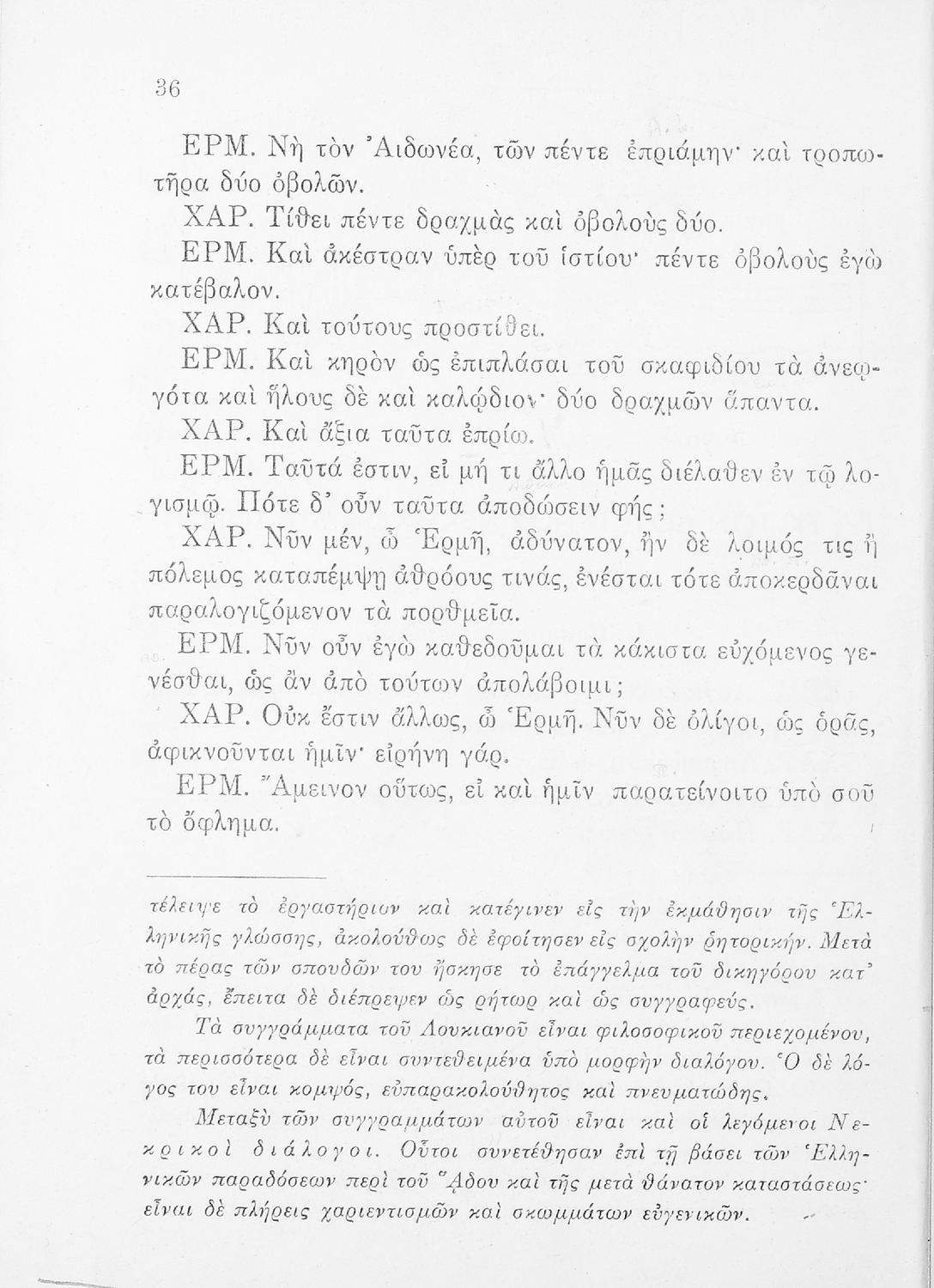 36

ΕΡΜ. Νὴ τὸν Ἀιδωνέα, τῶν πέντε ἐπριάμην· καὶ τροπωτῆρα δύο ὀβολῶν.

ΧΑΡ. Τίθει πέντε δραχμὰς καὶ ὀβολοὺς δύο.

ΕΡΜ. Καὶ ἀκέστραν ὑπὲρ τοῦ ἱστίου· πέντε ὀβολοὺς ἐγὼ κατέβαλον.

ΧΑΡ. Καὶ τούτους προστίθει.

ΕΡΜ. Καὶ κηρὸν ὡς ἐπιπλάσαι τοῦ σκαφιδίου τὰ ἀνεῳγότα καὶ ἥλους δὲ καὶ καλῴδιον· δύο δραχμῶν ἅπαντα.

ΧΑΡ. Καὶ ἄξια ταῦτα ἐπρίω.

ΕΡΜ. Ταῦτά ἐστιν, εἰ μή τι ἄλλο ἡμᾶς διέλαθεν ἐν τῷ λογισμῷ. Πότε δ' οὖν ταῦτα ἀποδώσειν φής;

ΧΑΡ. Νῦν μέν, ὦ Ἑρμῆ, ἀδύνατον, ἢν δὲ λοιμός τις ἢ πόλεμος καταπέμψῃ ἀθρόους τινάς, ἐνέσται τότε ἀποκερδᾶναι παραλογιζόμενον τὰ πορθμεῖα.

ΕΡΜ. Νῦν οὖν ἐγὼ καθεδοῦμαι τὰ κάκιστα εὐχόμενος γενέσθαι, ὡς ἂν ἀπὸ τούτων ἀπολάβοιμι;

ΧΑΡ. Οὐκ ἔστιν ἄλλως, ὦ Ἑρμῆ. Νῦν δὲ ὀλίγοι, ὡς ὁρᾷς, ἀφικνοῦνται ἡμῖν· εἰρήνη γάρ.

ΕΡΜ. Ἄμεινον οὕτως, εἰ καὶ ἡμῖν παρατείνοιτο ὑπὸ σοῦ τὸ ὄφλημα.

τέλειψε τὸ ἐργαστήριον καὶ κατέγινεν εἰς τὴν ἐκμάθησιν τῆς Ἑλληνικῆς γλώσσης, ἀκολούθως δὲ ἐφοίτησεν εἰς σχολὴν ῥητορικήν. Μετὰ τὸ πέρας τῶν σπουδῶν του ἤσκησε τὸ ἐπάγγελμα τοῦ δικηγόρου κατ' ἀρχάς, ἔπειτα δὲ διέπρεψεν ὡς ῥήτωρ καὶ ὡς συγγραφεύς.

Τὰ συγγράμματα τοῦ Λουκιανοῦ εἶναι φιλοσοφικοῦ περιεχομένου, τὰ περισσότερα δὲ εἶναι συντεθειμένα ὑπὸ μορφὴν διαλόγου. Ὁ δὲ λόγος του εἶναι κομψός, εὐπαρακολούθητος καὶ πνευματώδης.

Μεταξὺ τῶν συγγραμμάτων αὐτοῦ εἶναι καὶ οἱ λεγόμενοι Νεκρικοὶ διάλογοι. Οὗτοι συνετέθησαν ἐπὶ τῇ βάσει τῶν Ἑλληνικῶν παραδόσεων περὶ τοῦ Ἅδου καὶ τῆς μετὰ θάνατον καταστάσεως· εἶναι δὲ πλήρεις χαριεντισμῶν καὶ σκωμμάτων εὐγενικῶν.